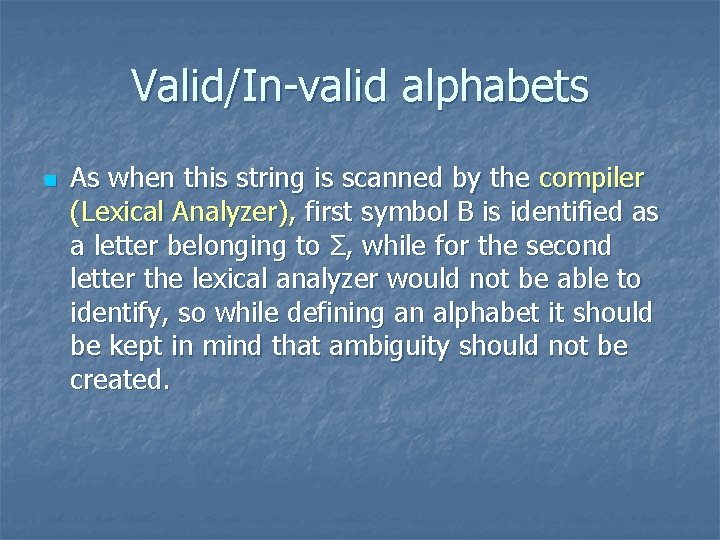 Valid/In-valid alphabets

As when this string is scanned by the compiler (Lexical Analyzer), first symbol B is identified as a letter belonging to $\Sigma$, while for the second letter the lexical analyzer would not be able to identify, so while defining an alphabet it should be kept in mind that ambiguity should not be created.